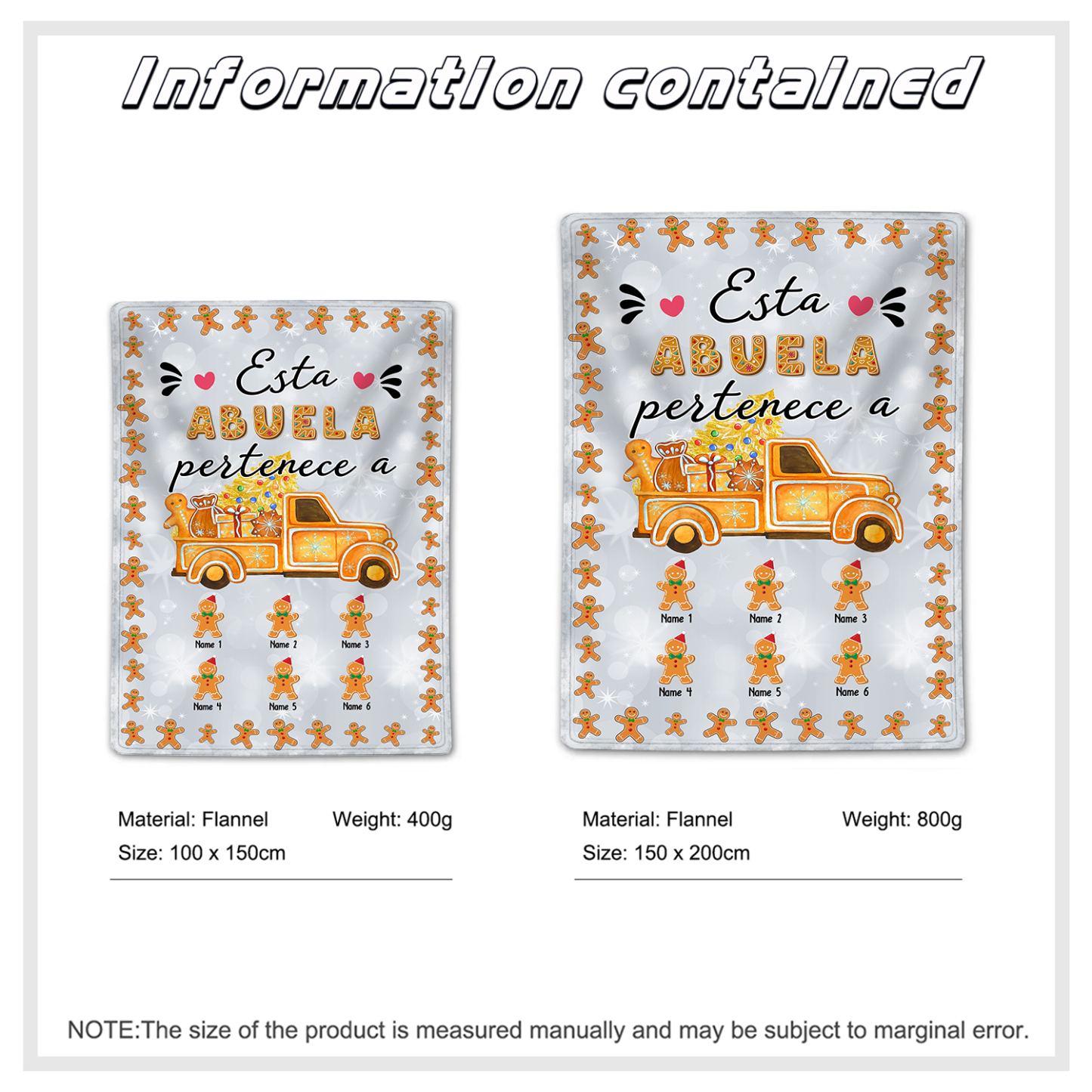 Information contained

Esta
ABUELA
pertenece a

Name 1
Name 2
Name 3
Name 4
Name 5
Name 6

Material: Flannel
Weight: 400g
Size: 100 x 150cm

Esta
ABUELA
pertenece a

Name 1
Name 2
Name 3
Name 4
Name 5
Name 6

Material: Flannel
Weight: 800g
Size: 150 x 200cm

NOTE:The size of the product is measured manually and may be subject to marginal error.